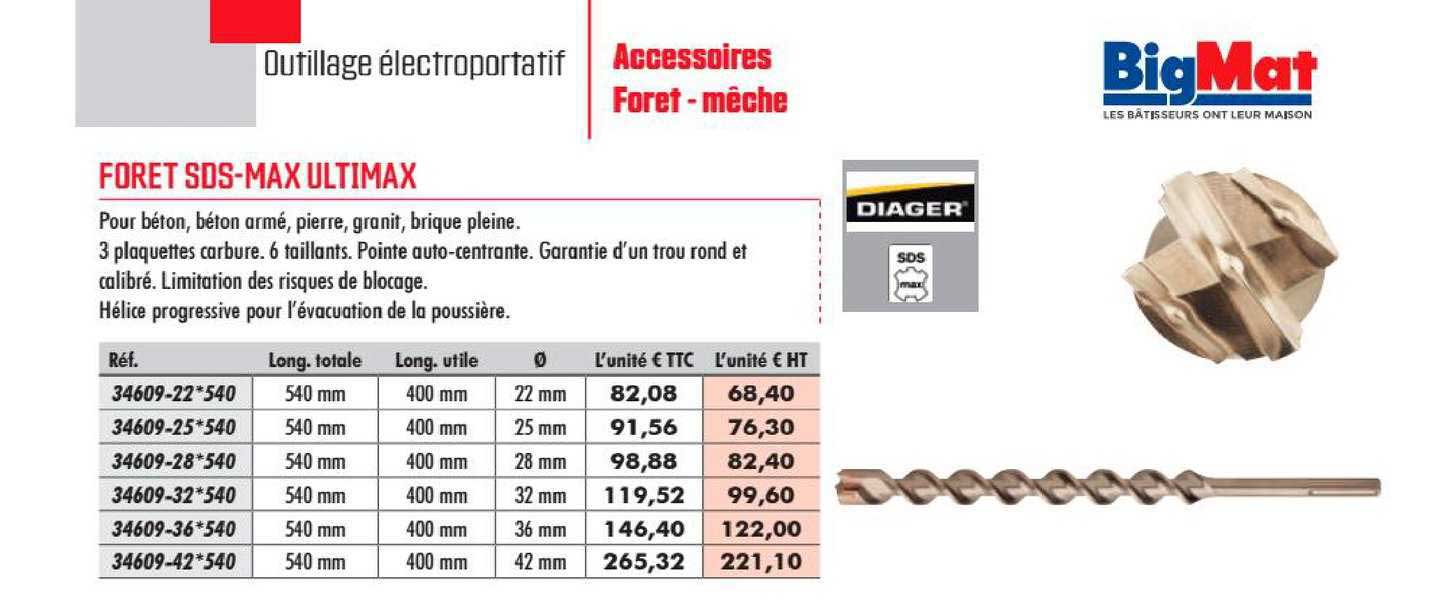 Outillage électroportatif

Accessoires
Foret - mèche

BigMat
LES BÂTISSEURS ONT LEUR MAISON

FORET SDS-MAX ULTIMAX

Pour béton, béton armé, pierre, granit, brique pleine.
3 plaquettes carbure. 6 taillants. Pointe auto-centrante. Garantie d'un trou rond et calibré. Limitation des risques de blocage.
Hélice progressive pour l'évacuation de la poussière.

DIAGER

SDS max

| Réf. | Long. totale | Long. utile | Ø | L'unité € TTC | L'unité € HT |
|---|---|---|---|---|---|
| 34609-22*540 | 540 mm | 400 mm | 22 mm | 82,08 | 68,40 |
| 34609-25*540 | 540 mm | 400 mm | 25 mm | 91,56 | 76,30 |
| 34609-28*540 | 540 mm | 400 mm | 28 mm | 98,88 | 82,40 |
| 34609-32*540 | 540 mm | 400 mm | 32 mm | 119,52 | 99,60 |
| 34609-36*540 | 540 mm | 400 mm | 36 mm | 146,40 | 122,00 |
| 34609-42*540 | 540 mm | 400 mm | 42 mm | 265,32 | 221,10 |